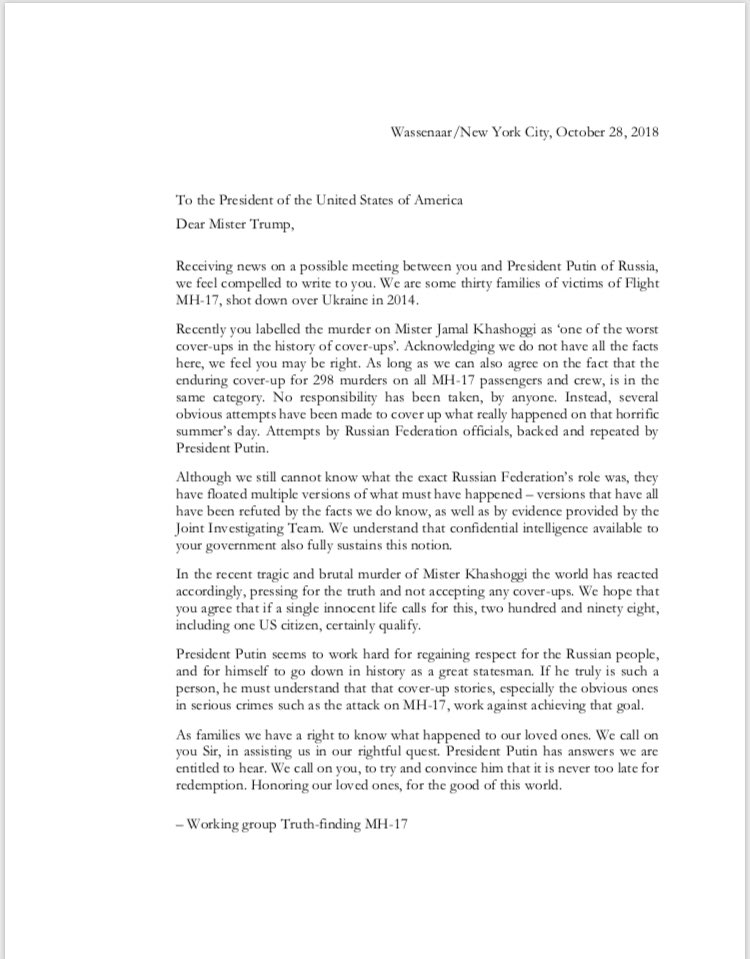 Wassenaar/New York City, October 28, 2018

To the President of the United States of America
Dear Mister Trump,

Receiving news on a possible meeting between you and President Putin of Russia, we feel compelled to write to you. We are some thirty families of victims of Flight MH-17, shot down over Ukraine in 2014.

Recently you labelled the murder on Mister Jamal Khashoggi as 'one of the worst cover-ups in the history of cover-ups'. Acknowledging we do not have all the facts here, we feel you may be right. As long as we can also agree on the fact that the enduring cover-up for 298 murders on all MH-17 passengers and crew, is in the same category. No responsibility has been taken, by anyone. Instead, several obvious attempts have been made to cover up what really happened on that horrific summer's day. Attempts by Russian Federation officials, backed and repeated by President Putin.

Although we still cannot know what the exact Russian Federation's role was, they have floated multiple versions of what must have happened – versions that have all have been refuted by the facts we do know, as well as by evidence provided by the Joint Investigating Team. We understand that confidential intelligence available to your government also fully sustains this notion.

In the recent tragic and brutal murder of Mister Khashoggi the world has reacted accordingly, pressing for the truth and not accepting any cover-ups. We hope that you agree that if a single innocent life calls for this, two hundred and ninety eight, including one US citizen, certainly qualify.

President Putin seems to work hard for regaining respect for the Russian people, and for himself to go down in history as a great statesman. If he truly is such a person, he must understand that that cover-up stories, especially the obvious ones in serious crimes such as the attack on MH-17, work against achieving that goal.

As families we have a right to know what happened to our loved ones. We call on you Sir, in assisting us in our rightful quest. President Putin has answers we are entitled to hear. We call on you, to try and convince him that it is never too late for redemption. Honoring our loved ones, for the good of this world.

– Working group Truth-finding MH-17